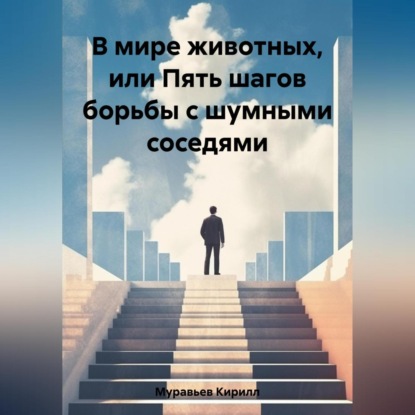 В мире животных, или Пять шагов борьбы с шумными соседями

Муравьев Кирилл